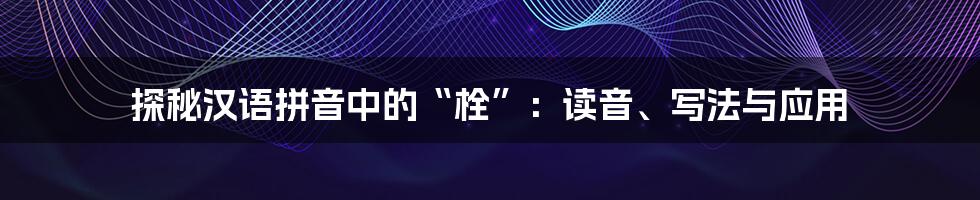 探秘汉语拼音中的“栓”：读音、写法与应用